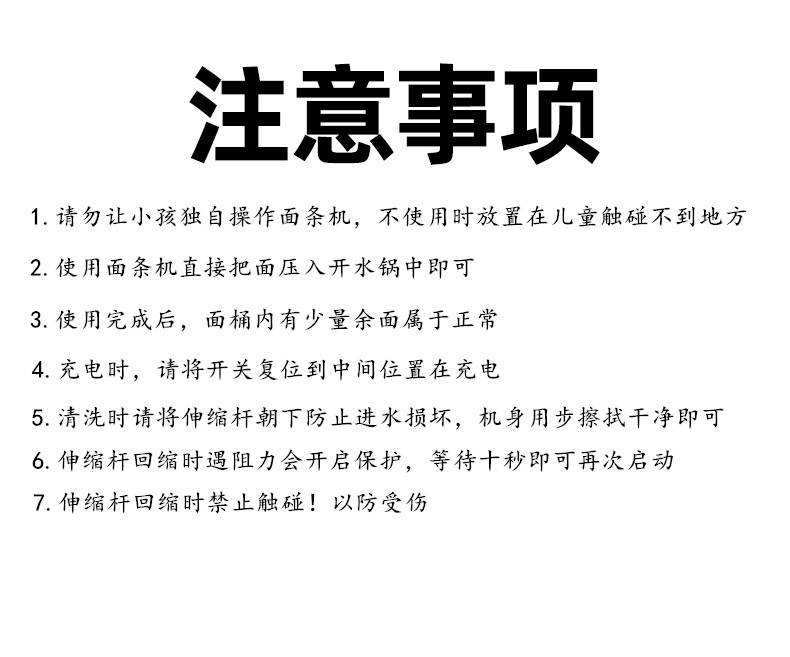 注意事项

1. 请勿让小孩独自操作面条机，不使用时放置在儿童触碰不到地方

2. 使用面条机直接把面压入开水锅中即可

3. 使用完成后，面桶内有少量余面属于正常

4. 充电时，请将开关复位到中间位置在充电

5. 清洗时请将伸缩杆朝下防止进水损坏，机身用步擦拭干净即可

6. 伸缩杆回缩时遇阻力会开启保护，等待十秒即可再次启动

7. 伸缩杆回缩时禁止触碰！以防受伤